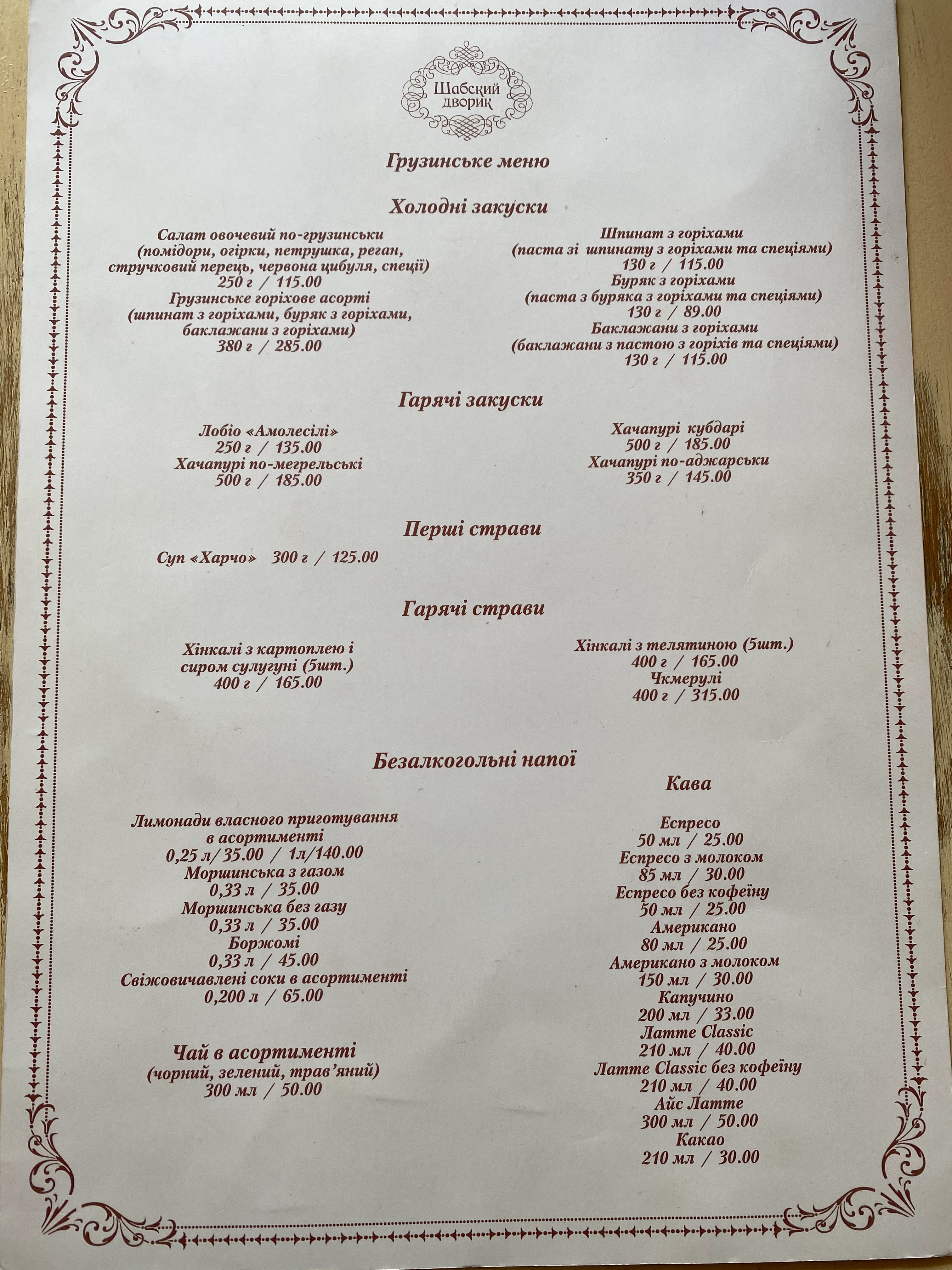 Шабский дворик

Грузинське меню

Холодні закуски

Салат овочевий по-грузинськи
(помідори, огірки, петрушка, реган, стручковий перець, червона цибуля, спеції)
250 г / 115.00
Грузинське горіхове асорті
(шпинат з горіхами, буряк з горіхами, баклажани з горіхами)
380 г / 285.00

Шпинат з горіхами
(паста зі шпинату з горіхами та спеціями)
130 г / 115.00
Буряк з горіхами
(паста з буряка з горіхами та спеціями)
130 г / 89.00
Баклажани з горіхами
(баклажани з пастою з горіхів та спеціями)
130 г / 115.00

Гарячі закуски

Лобіо «Амолесілі»
250 г / 135.00
Хачапурі по-мегрельські
500 г / 185.00

Хачапурі кубдарі
500 г / 185.00
Хачапурі по-аджарськи
350 г / 145.00

Перші страви

Суп «Харчо» 300 г / 125.00

Гарячі страви

Хінкалі з картоплею і сиром сулугуні (5шт.)
400 г / 165.00

Хінкалі з телятиною (5шт.)
400 г / 165.00
Чкмерулі
400 г / 315.00

Безалкогольні напої

Лимонади власного приготування в асортименті
0,25 л/35.00 / 1л/140.00
Моршинська з газом
0,33 л / 35.00
Моршинська без газу
0,33 л / 35.00
Боржомі
0,33 л / 45.00
Свіжовичавлені соки в асортименті
0,200 л / 65.00

Чай в асортименті
(чорний, зелений, трав'яний)
300 мл / 50.00

Кава

Еспресо
50 мл / 25.00
Еспресо з молоком
85 мл / 30.00
Еспресо без кофеїну
50 мл / 25.00
Американо
80 мл / 25.00
Американо з молоком
150 мл / 30.00
Капучино
200 мл / 33.00
Латте Classic
210 мл / 40.00
Латте Classic без кофеїну
210 мл / 40.00
Айс Латте
300 мл / 50.00
Какао
210 мл / 30.00